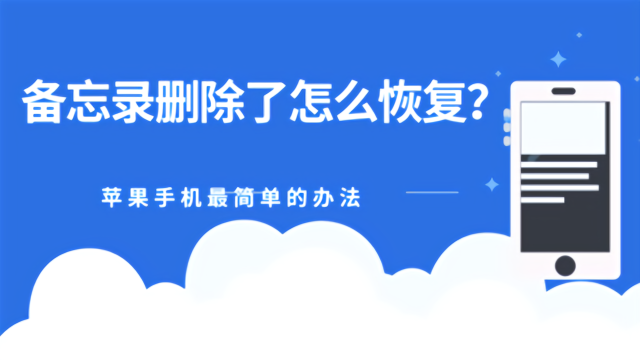 备忘录删除了怎么恢复？

苹果手机最简单的办法